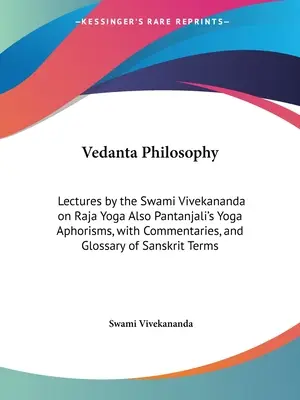 —KESSINGER'S RARE REPRINTS—

Vedanta Philosophy

Lectures by the Swami Vivekananda on Raja Yoga Also Pantanjali's Yoga Aphorisms, with Commentaries, and Glossary of Sanskrit Terms

Swami Vivekananda